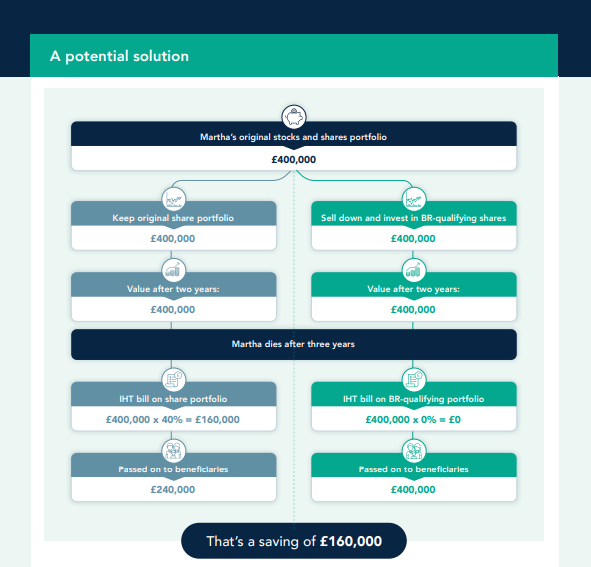 A potential solution

Martha's original stocks and shares portfolio

£400,000

Keep original share portfolio

£400,000

Value after two years:

£400,000

Sell down and invest in BR-qualifying shares

£400,000

Value after two years:

£400,000

Martha dies after three years

IHT bill on share portfolio

£400,000 x 40% = £160,000

Passed on to beneficiaries

£240,000

IHT bill on BR-qualifying portfolio

£400,000 x 0% = £0

Passed on to beneficiaries

£400,000

That's a saving of £160,000